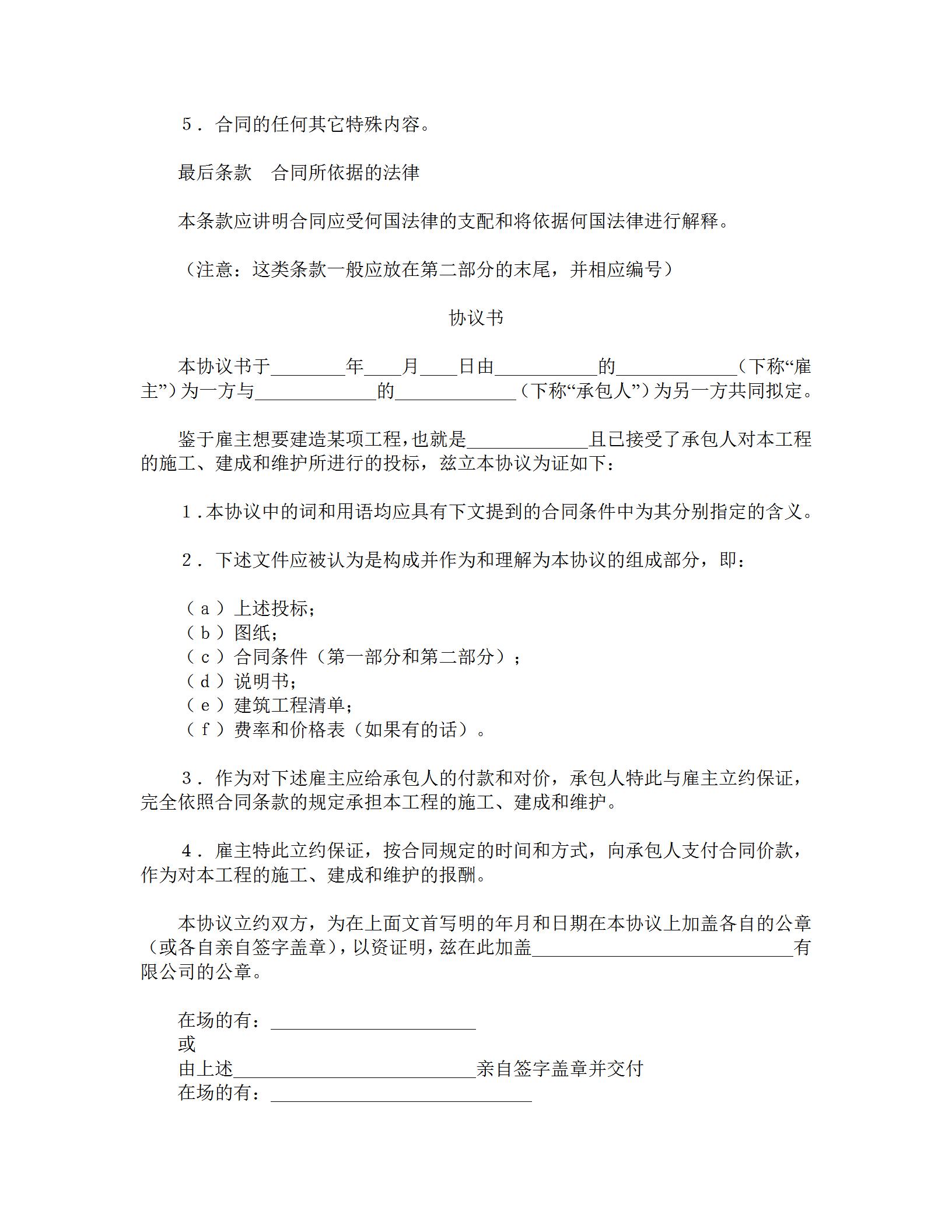 ５．合同的任何其它特殊内容。

最后条款　合同所依据的法律

本条款应讲明合同应受何国法律的支配和将依据何国法律进行解释。

（注意：这类条款一般应放在第二部分的末尾，并相应编号）

协议书

本协议书于________年____月____日由___________的_____________（下称“雇主”）为一方与_____________的_____________（下称“承包人”）为另一方共同拟定。

鉴于雇主想要建造某项工程，也就是_____________且已接受了承包人对本工程的施工、建成和维护所进行的投标，兹立本协议为证如下：

１.本协议中的词和用语均应具有下文提到的合同条件中为其分别指定的含义。

２．下述文件应被认为是构成并作为和理解为本协议的组成部分，即：

（ａ）上述投标；
（ｂ）图纸；
（ｃ）合同条件（第一部分和第二部分）；
（ｄ）说明书；
（ｅ）建筑工程清单；
（ｆ）费率和价格表（如果有的话）。

３．作为对下述雇主应给承包人的付款和对价，承包人特此与雇主立约保证，完全依照合同条款的规定承担本工程的施工、建成和维护。

４．雇主特此立约保证，按合同规定的时间和方式，向承包人支付合同价款，作为对本工程的施工、建成和维护的报酬。

本协议立约双方，为在上面文首写明的年月和日期在本协议上加盖各自的公章（或各自亲自签字盖章），以资证明，兹在此加盖____________________________有限公司的公章。

在场的有：______________________
或
由上述__________________________亲自签字盖章并交付
在场的有：____________________________